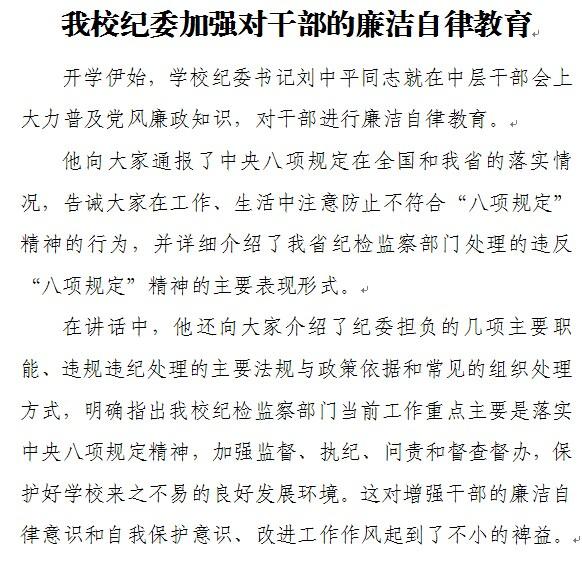 我校纪委加强对干部的廉洁自律教育

开学伊始，学校纪委书记刘中平同志就在中层干部会上大力普及党风廉政知识，对干部进行廉洁自律教育。

他向大家通报了中央八项规定在全国和我省的落实情况，告诫大家在工作、生活中注意防止不符合“八项规定”精神的行为，并详细介绍了我省纪检监察部门处理的违反“八项规定”精神的主要表现形式。

在讲话中，他还向大家介绍了纪委担负的几项主要职能、违规违纪处理的主要法规与政策依据和常见的组织处理方式，明确指出我校纪检监察部门当前工作重点主要是落实中央八项规定精神，加强监督、执纪、问责和督查督办，保护好学校来之不易的良好发展环境。这对增强干部的廉洁自律意识和自我保护意识、改进工作作风起到了不小的裨益。